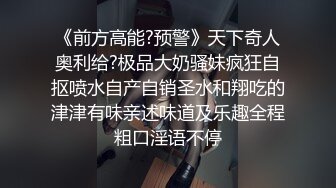 《前方高能?预警》天下奇人奥利给?极品大奶骚妹疯狂自抠喷水自产自销圣水和翔吃的津津有味亲述味道及乐趣全程粗口淫语不停